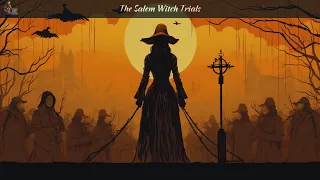 The Salem Witch Trials